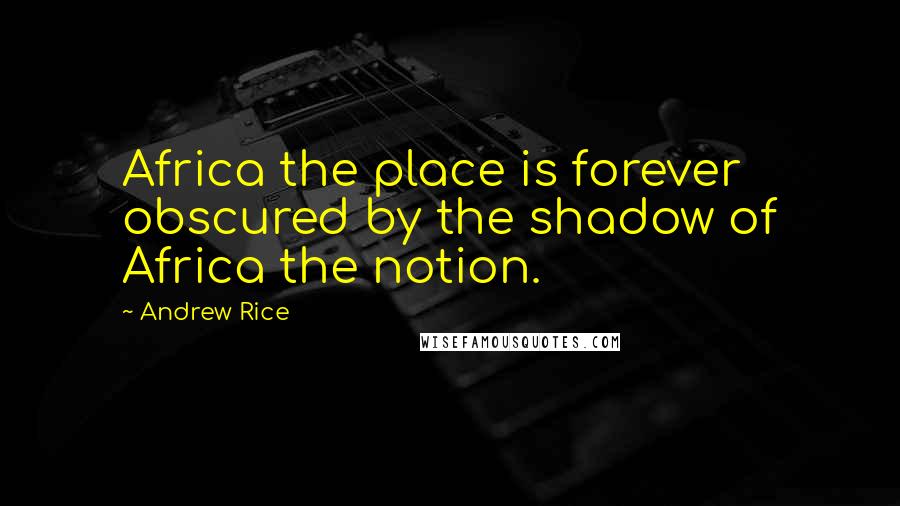 Africa the place is forever obscured by the shadow of Africa the notion.

~ Andrew Rice

WISEFAMOUSQUOTES.COM